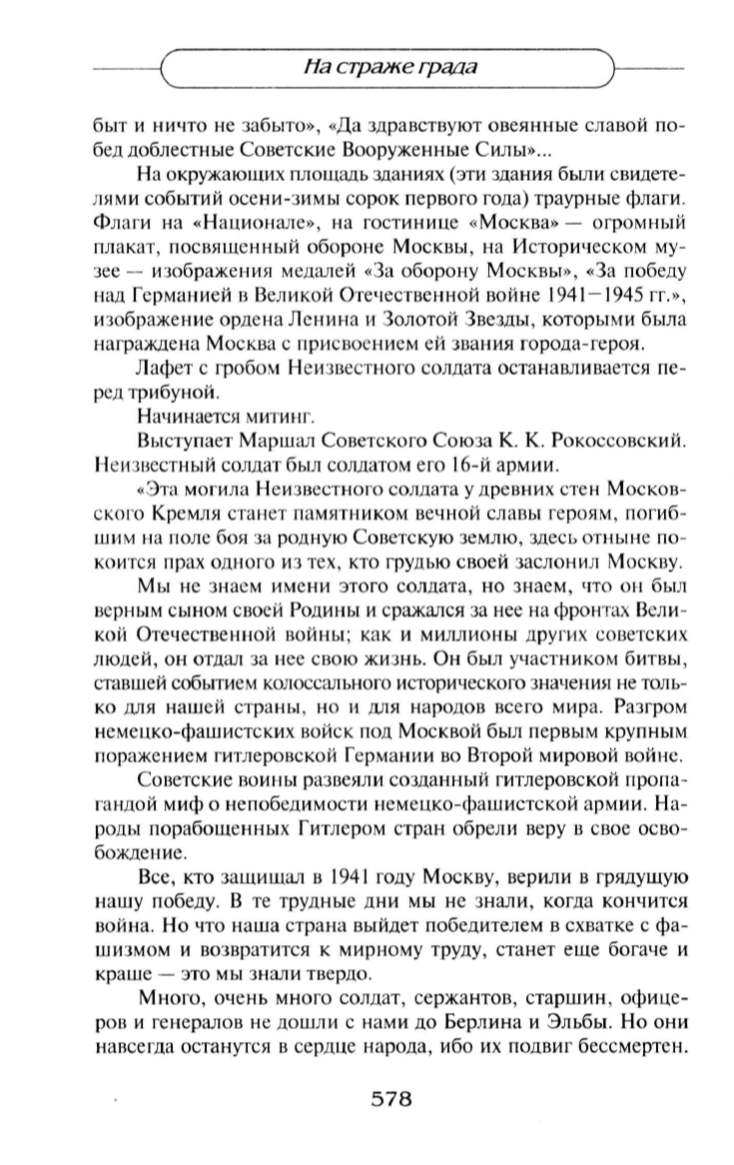 На страже града

быт и ничто не забыто», «Да здравствуют овеянные славой побед доблестные Советские Вооруженные Силы»...

На окружающих площадь зданиях (эти здания были свидетелями событий осени-зимы сорок первого года) траурные флаги. Флаги на «Национале», на гостинице «Москва» — огромный плакат, посвященный обороне Москвы, на Историческом музее — изображения медалей «За оборону Москвы», «За победу над Германией в Великой Отечественной войне 1941—1945 гг.», изображение ордена Ленина и Золотой Звезды, которыми была награждена Москва с присвоением ей звания города-героя.

Лафет с гробом Неизвестного солдата останавливается перед трибуной.

Начинается митинг.

Выступает Маршал Советского Союза К. К. Рокоссовский. Неизвестный солдат был солдатом его 16-й армии.

«Эта могила Неизвестного солдата у древних стен Московского Кремля станет памятником вечной славы героям, погибшим на поле боя за родную Советскую землю, здесь отныне покоится прах одного из тех, кто грудью своей заслонил Москву.

Мы не знаем имени этого солдата, но знаем, что он был верным сыном своей Родины и сражался за нее на фронтах Великой Отечественной войны; как и миллионы других советских людей, он отдал за нее свою жизнь. Он был участником битвы, ставшей событием колоссального исторического значения не только для нашей страны, но и для народов всего мира. Разгром немецко-фашистских войск под Москвой был первым крупным поражением гитлеровской Германии во Второй мировой войне.

Советские воины развеяли созданный гитлеровской пропагандой миф о непобедимости немецко-фашистской армии. Народы порабощенных Гитлером стран обрели веру в свое освобождение.

Все, кто защищал в 1941 году Москву, верили в грядущую нашу победу. В те трудные дни мы не знали, когда кончится война. Но что наша страна выйдет победителем в схватке с фашизмом и возвратится к мирному труду, станет еще богаче и краше — это мы знали твердо.

Много, очень много солдат, сержантов, старшин, офицеров и генералов не дошли с нами до Берлина и Эльбы. Но они навсегда останутся в сердце народа, ибо их подвиг бессмертен.

578